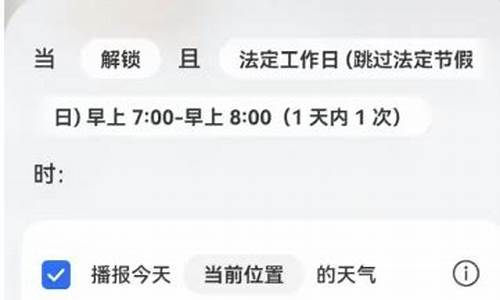 当 解锁 且 法定工作日 (跳过法定节假日) 早上 7:00-早上 8:00（1 天内 1 次）

时:

播报今天 当前位置 的天气